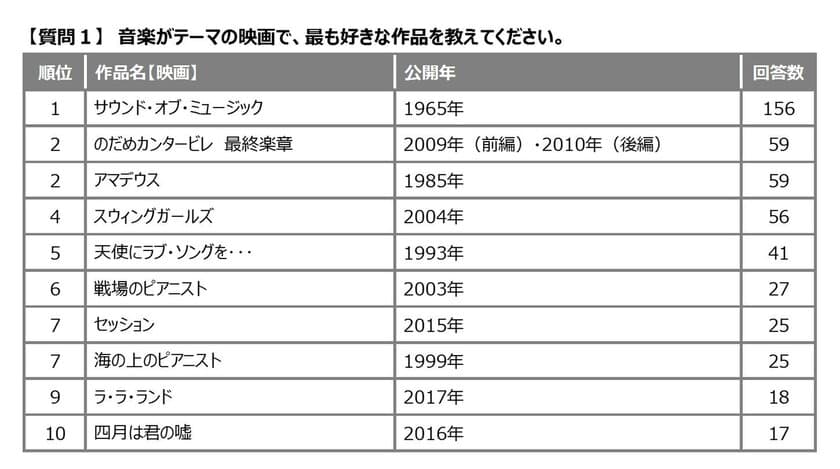 【質問１】 音楽がテーマの映画で、最も好きな作品を教えてください。

| 順位 | 作品名【映画】 | 公開年 | 回答数 |
|---|---|---|---|
| 1 | サウンド・オブ・ミュージック | 1965年 | 156 |
| 2 | のだめカンタービレ 最終楽章 | 2009年（前編）・2010年（後編） | 59 |
| 2 | アマデウス | 1985年 | 59 |
| 4 | スウィングガールズ | 2004年 | 56 |
| 5 | 天使にラブ・ソングを・・・ | 1993年 | 41 |
| 6 | 戦場のピアニスト | 2003年 | 27 |
| 7 | セッション | 2015年 | 25 |
| 7 | 海の上のピアニスト | 1999年 | 25 |
| 9 | ラ・ラ・ランド | 2017年 | 18 |
| 10 | 四月は君の嘘 | 2016年 | 17 |